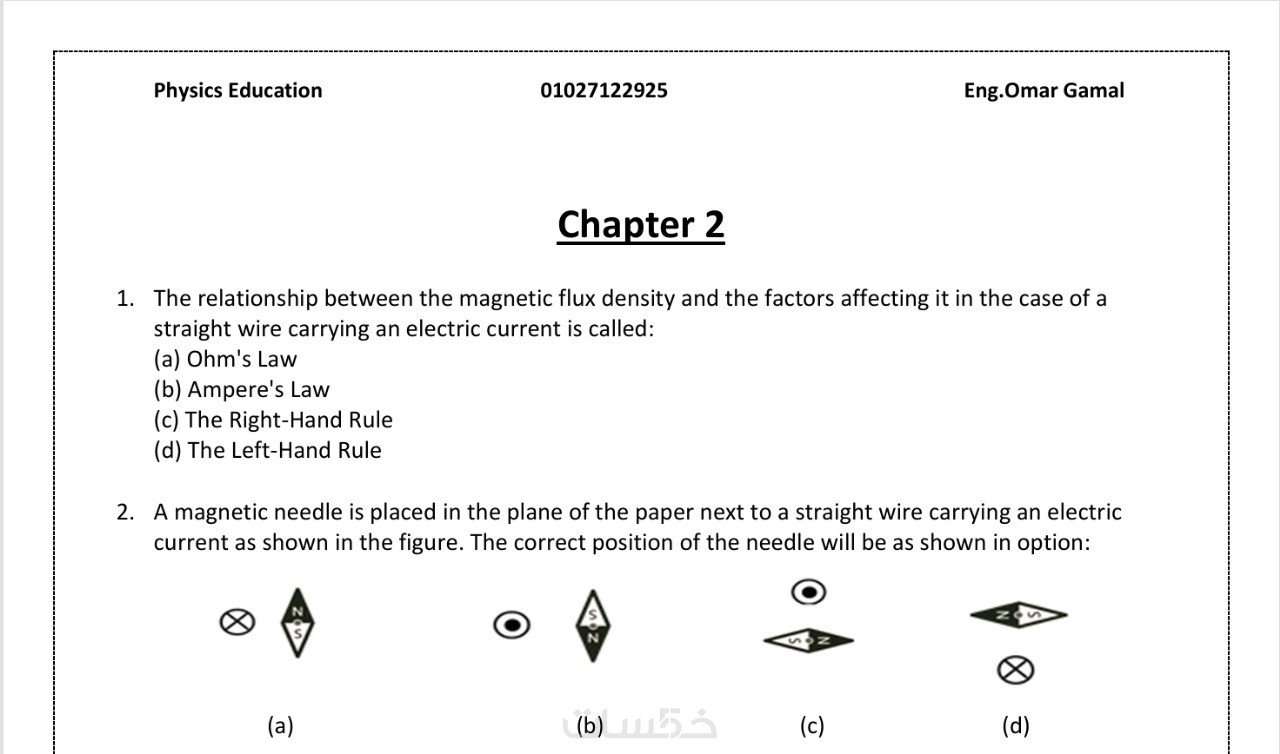 Physics Education 01027122925 Eng.Omar Gamal

Chapter 2

1. The relationship between the magnetic flux density and the factors affecting it in the case of a straight wire carrying an electric current is called:
(a) Ohm's Law
(b) Ampere's Law
(c) The Right-Hand Rule
(d) The Left-Hand Rule

2. A magnetic needle is placed in the plane of the paper next to a straight wire carrying an electric current as shown in the figure. The correct position of the needle will be as shown in option:

N S
S N
S N
N S

(a) (b) (c) (d)

خمسات